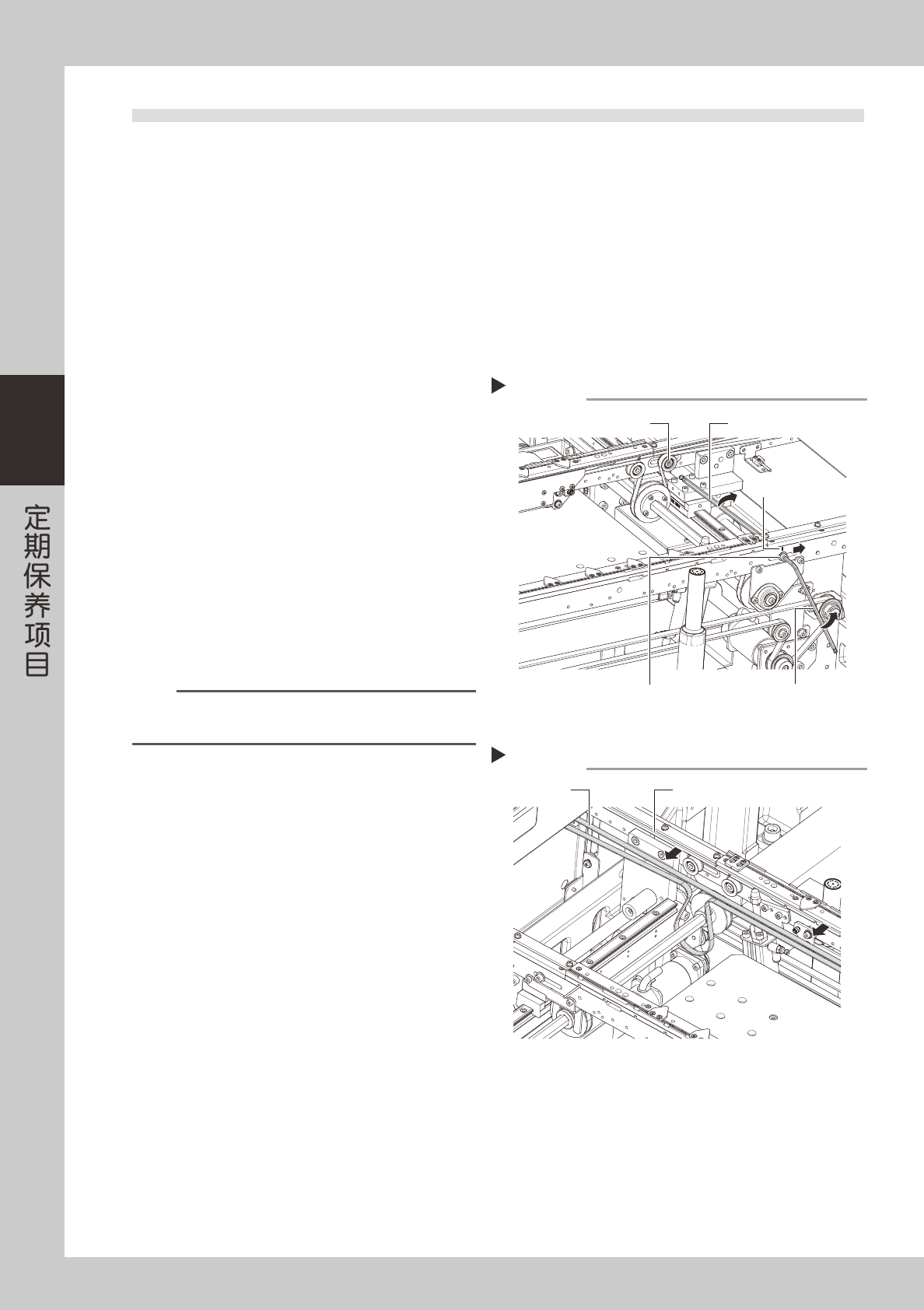 定期保养项目